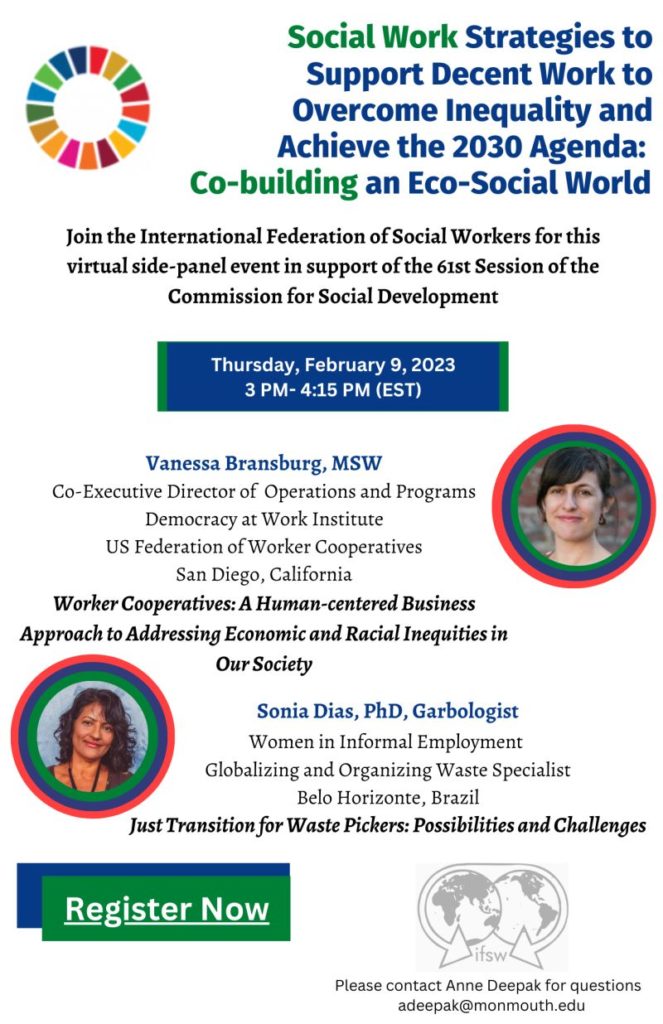 Social Work Strategies to Support Decent Work to Overcome Inequality and Achieve the 2030 Agenda: Co-building an Eco-Social World

Join the International Federation of Social Workers for this virtual side-panel event in support of the 61st Session of the Commission for Social Development

Thursday, February 9, 2023
3 PM- 4:15 PM (EST)

Vanessa Bransburg, MSW
Co-Executive Director of Operations and Programs
Democracy at Work Institute
US Federation of Worker Cooperatives
San Diego, California
Worker Cooperatives: A Human-centered Business Approach to Addressing Economic and Racial Inequities in Our Society

Sonia Dias, PhD, Garbologist
Women in Informal Employment
Globalizing and Organizing Waste Specialist
Belo Horizonte, Brazil
Just Transition for Waste Pickers: Possibilities and Challenges

Register Now

ifsw

Please contact Anne Deepak for questions
adeepak@monmouth.edu